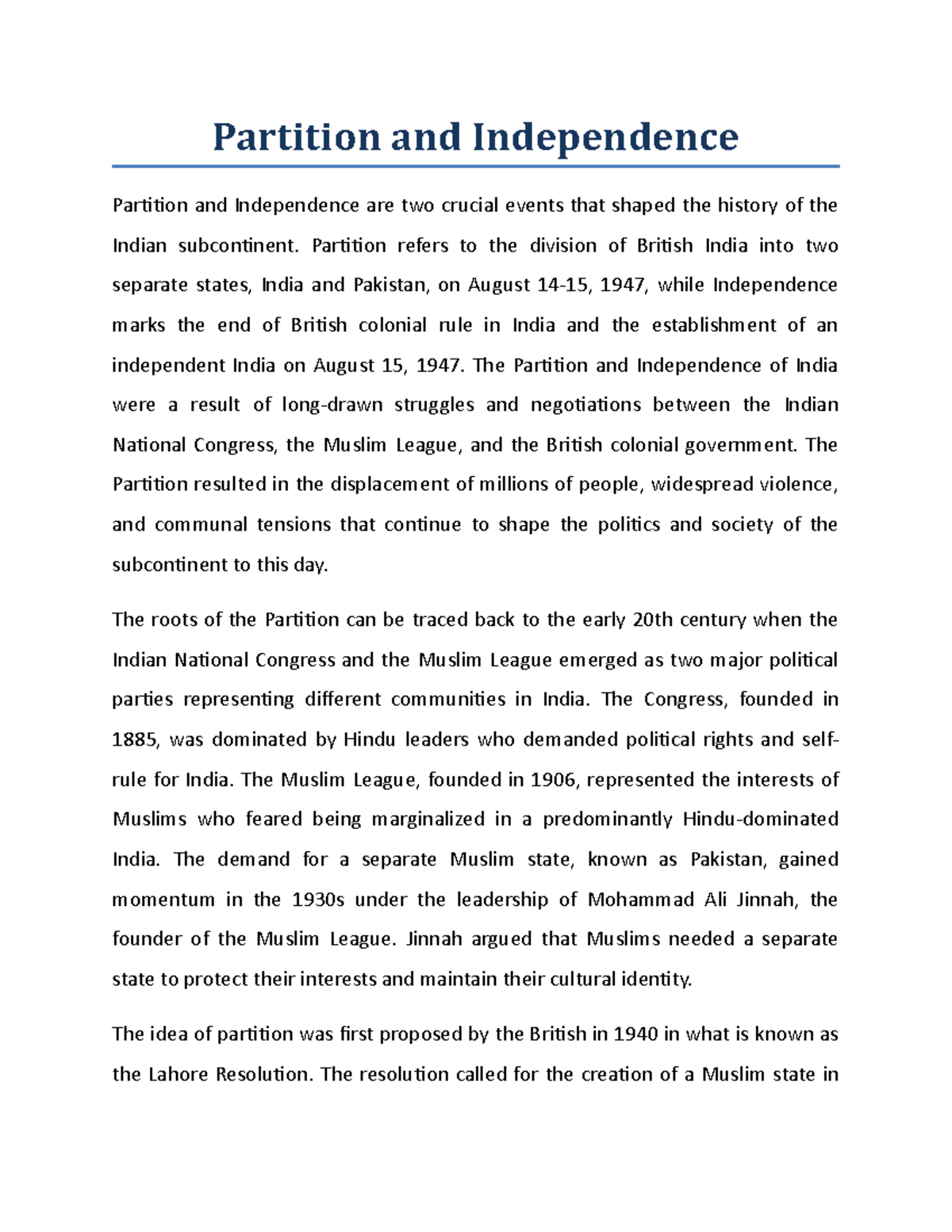 Partition and Independence

Partition and Independence are two crucial events that shaped the history of the Indian subcontinent. Partition refers to the division of British India into two separate states, India and Pakistan, on August 14-15, 1947, while Independence marks the end of British colonial rule in India and the establishment of an independent India on August 15, 1947. The Partition and Independence of India were a result of long-drawn struggles and negotiations between the Indian National Congress, the Muslim League, and the British colonial government. The Partition resulted in the displacement of millions of people, widespread violence, and communal tensions that continue to shape the politics and society of the subcontinent to this day.

The roots of the Partition can be traced back to the early 20th century when the Indian National Congress and the Muslim League emerged as two major political parties representing different communities in India. The Congress, founded in 1885, was dominated by Hindu leaders who demanded political rights and self-rule for India. The Muslim League, founded in 1906, represented the interests of Muslims who feared being marginalized in a predominantly Hindu-dominated India. The demand for a separate Muslim state, known as Pakistan, gained momentum in the 1930s under the leadership of Mohammad Ali Jinnah, the founder of the Muslim League. Jinnah argued that Muslims needed a separate state to protect their interests and maintain their cultural identity.

The idea of partition was first proposed by the British in 1940 in what is known as the Lahore Resolution. The resolution called for the creation of a Muslim state in